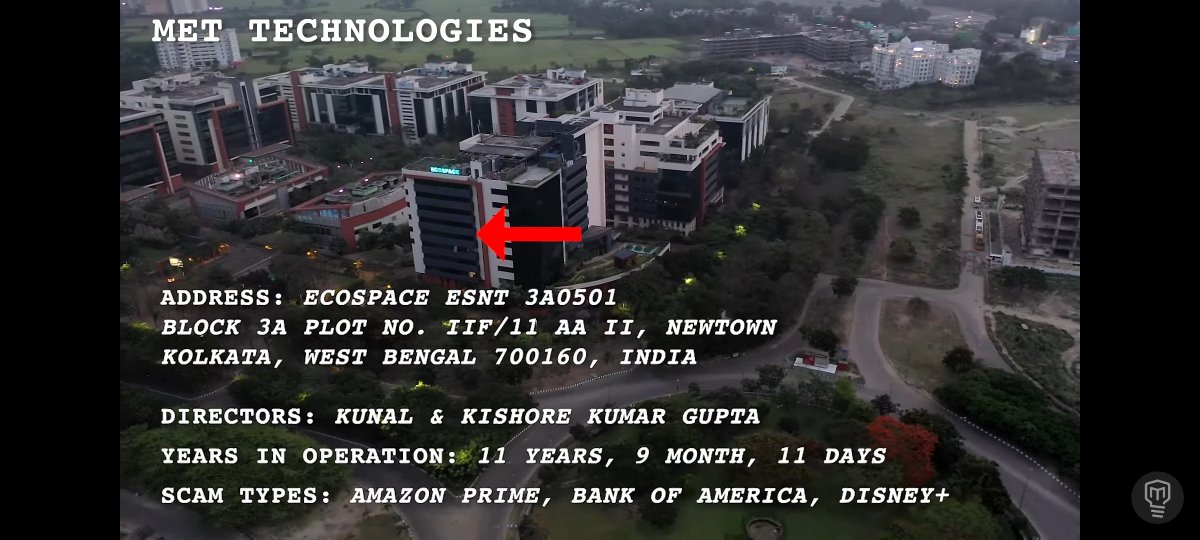 MET TECHNOLOGIES

ECOSPACE

ADDRESS: ECOSPACE ESNT 3A0501
BLOCK 3A PLOT NO. IIF/11 AA II, NEWTOWN
KOLKATA, WEST BENGAL 700160, INDIA

DIRECTORS: KUNAL & KISHORE KUMAR GUPTA

YEARS IN OPERATION: 11 YEARS, 9 MONTH, 11 DAYS

SCAM TYPES: AMAZON PRIME, BANK OF AMERICA, DISNEY+